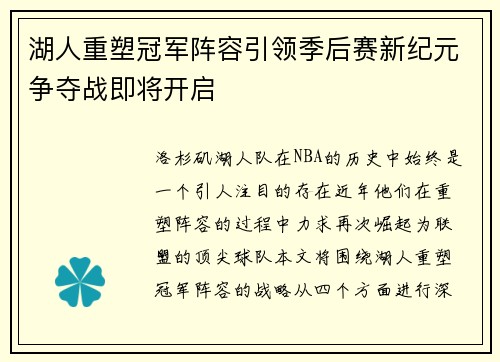 湖人重塑冠军阵容引领季后赛新纪元争夺战即将开启

洛杉矶湖人队在NBA的历史中始终是一个引人注目的存在近年他们在重塑阵容的过程中力求再次崛起为联盟的顶尖球队本文将围绕湖人重塑冠军阵容的战略从四个方面进行深